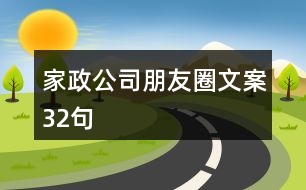 家政公司朋友圈文案32句